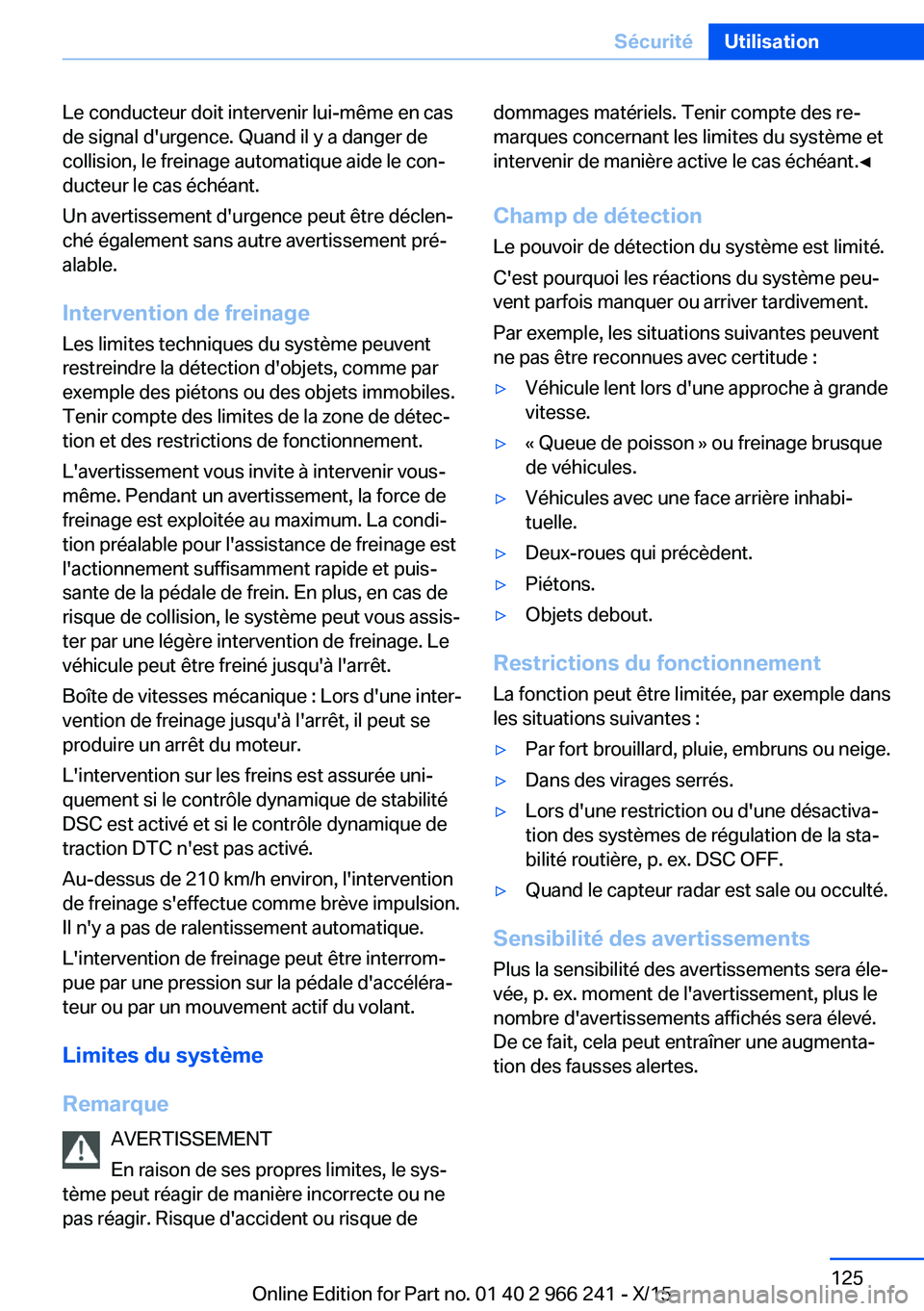 Sécurité Utilisation

Le conducteur doit intervenir lui-même en cas de signal d'urgence. Quand il y a danger de collision, le freinage automatique aide le conducteur le cas échéant.

Un avertissement d'urgence peut être déclenché également sans autre avertissement préalable.

Intervention de freinage

Les limites techniques du système peuvent restreindre la détection d'objets, comme par exemple des piétons ou des objets immobiles. Tenir compte des limites de la zone de détection et des restrictions de fonctionnement.

L'avertissement vous invite à intervenir vous-même. Pendant un avertissement, la force de freinage est exploitée au maximum. La condition préalable pour l'assistance de freinage est l'actionnement suffisamment rapide et puissante de la pédale de frein. En plus, en cas de risque de collision, le système peut vous assister par une légère intervention de freinage. Le véhicule peut être freiné jusqu'à l'arrêt.

Boîte de vitesses mécanique : Lors d'une intervention de freinage jusqu'à l'arrêt, il peut se produire un arrêt du moteur.

L'intervention sur les freins est assurée uniquement si le contrôle dynamique de stabilité DSC est activé et si le contrôle dynamique de traction DTC n'est pas activé.

Au-dessus de 210 km/h environ, l'intervention de freinage s'effectue comme brève impulsion. Il n'y a pas de ralentissement automatique.

L'intervention de freinage peut être interrompue par une pression sur la pédale d'accélérateur ou par un mouvement actif du volant.

Limites du système

Remarque

AVERTISSEMENT

En raison de ses propres limites, le système peut réagir de manière incorrecte ou ne pas réagir. Risque d'accident ou risque de dommages matériels. Tenir compte des remarques concernant les limites du système et intervenir de manière active le cas échéant.◄

Champ de détection

Le pouvoir de détection du système est limité.

C'est pourquoi les réactions du système peuvent parfois manquer ou arriver tardivement.

Par exemple, les situations suivantes peuvent ne pas être reconnues avec certitude :

▷ Véhicule lent lors d'une approche à grande vitesse.

▷ « Queue de poisson » ou freinage brusque de véhicules.

▷ Véhicules avec une face arrière inhabituelle.

▷ Deux-roues qui précèdent.

▷ Piétons.

▷ Objets debout.

Restrictions du fonctionnement

La fonction peut être limitée, par exemple dans les situations suivantes :

▷ Par fort brouillard, pluie, embruns ou neige.

▷ Dans des virages serrés.

▷ Lors d'une restriction ou d'une désactivation des systèmes de régulation de la stabilité routière, p. ex. DSC OFF.

▷ Quand le capteur radar est sale ou occulté.

Sensibilité des avertissements

Plus la sensibilité des avertissements sera élevée, p. ex. moment de l'avertissement, plus le nombre d'avertissements affichés sera élevé. De ce fait, cela peut entraîner une augmentation des fausses alertes.

125

Online Edition for Part no. 01 40 2 966 241 - X/15 carmanualsonline.info